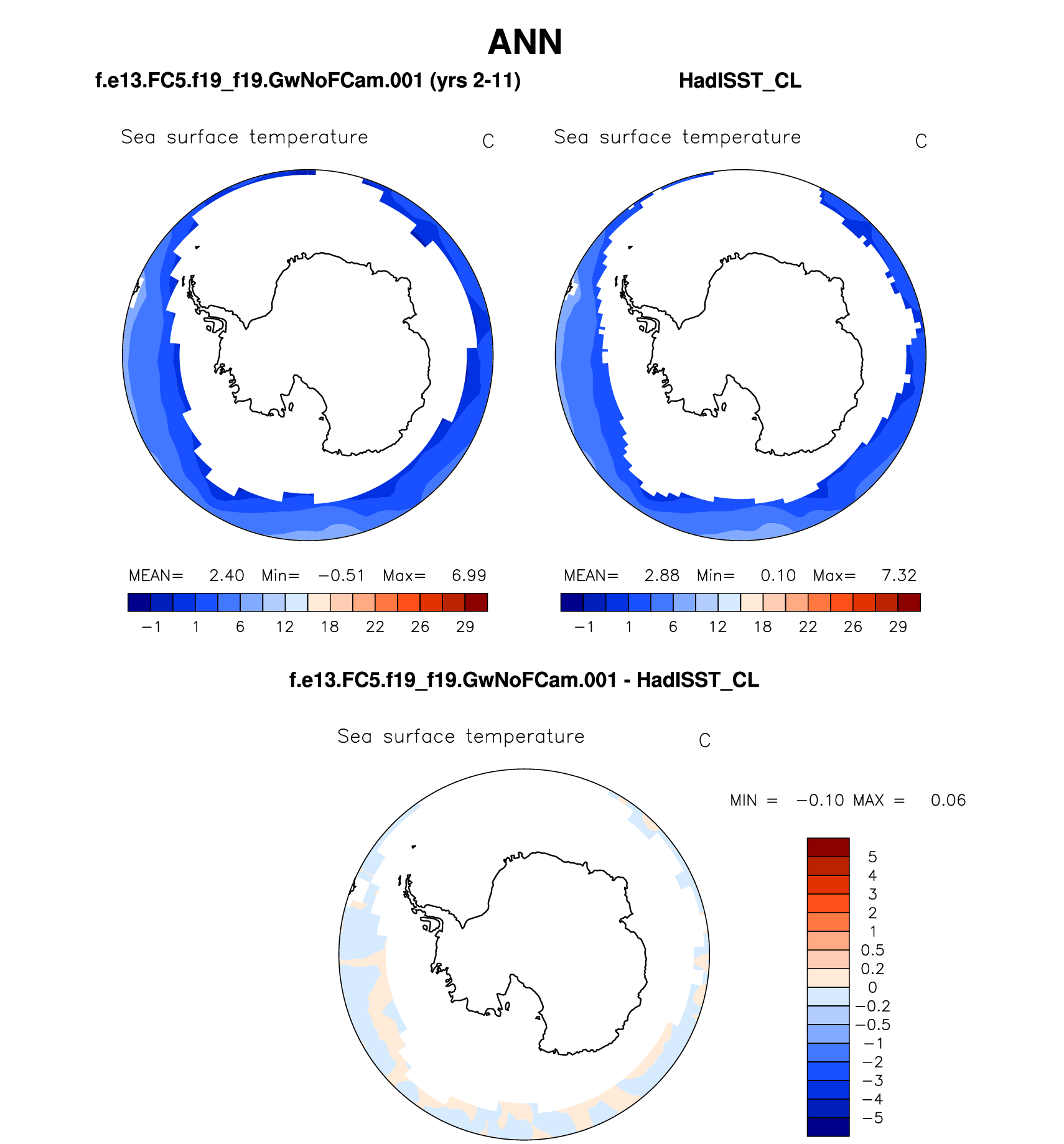 ANN

f.e13.FC5.f19_f19.GwNoFCam.001 (yrs 2-11)

Sea surface temperature C

MEAN= 2.40 Min= −0.51 Max= 6.99

−1 1 6 12 18 22 26 29

HadISST_CL

Sea surface temperature C

MEAN= 2.88 Min= 0.10 Max= 7.32

−1 1 6 12 18 22 26 29

f.e13.FC5.f19_f19.GwNoFCam.001 - HadISST_CL

Sea surface temperature C

MIN = −0.10 MAX = 0.06

5
4
3
2
1
0.5
0.2
0
−0.2
−0.5
−1
−2
−3
−4
−5